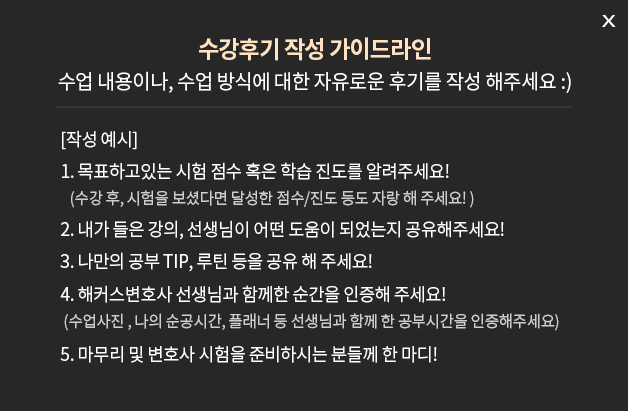 X

수강후기 작성 가이드라인

수업 내용이나, 수업 방식에 대한 자유로운 후기를 작성 해주세요 :)

[작성 예시]

1. 목표하고있는 시험 점수 혹은 학습 진도를 알려주세요!
(수강 후, 시험을 보셨다면 달성한 점수/진도 등도 자랑 해 주세요! )

2. 내가 들은 강의, 선생님이 어떤 도움이 되었는지 공유해주세요!

3. 나만의 공부 TIP, 루틴 등을 공유 해 주세요!

4. 해커스변호사 선생님과 함께한 순간을 인증해 주세요!
(수업사진 , 나의 순공시간, 플래너 등 선생님과 함께 한 공부시간을 인증해주세요)

5. 마무리 및 변호사 시험을 준비하시는 분들께 한 마디!